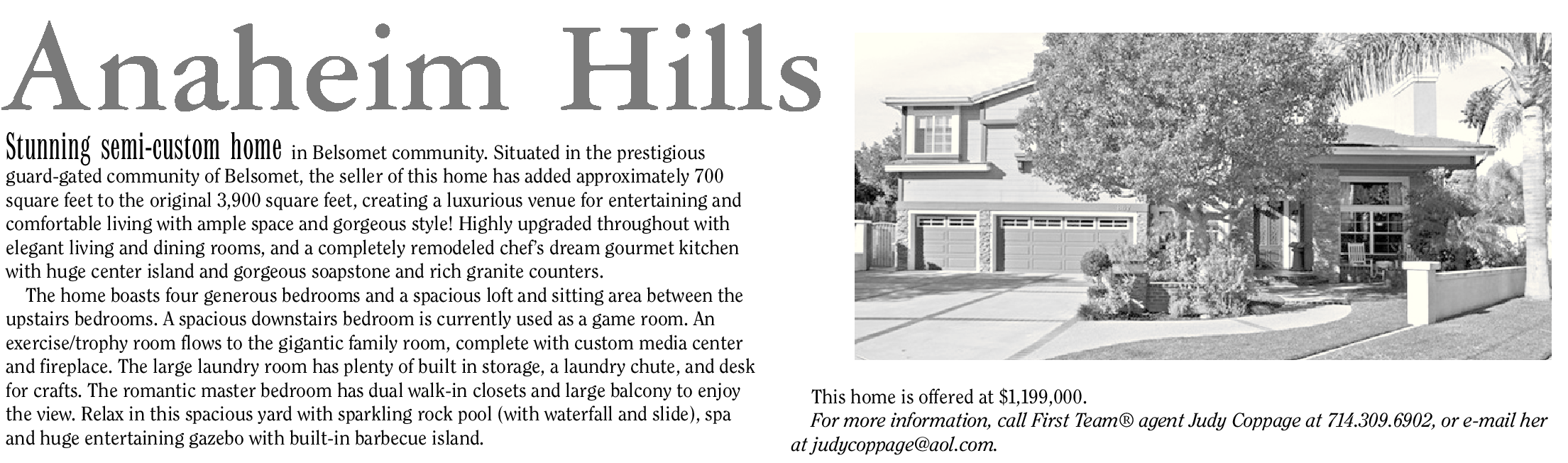 Anaheim Hills

Stunning semi-custom home in Belsomet community. Situated in the prestigious guard-gated community of Belsomet, the seller of this home has added approximately 700 square feet to the original 3,900 square feet, creating a luxurious venue for entertaining and comfortable living with ample space and gorgeous style! Highly upgraded throughout with elegant living and dining rooms, and a completely remodeled chef's dream gourmet kitchen with huge center island and gorgeous soapstone and rich granite counters.

The home boasts four generous bedrooms and a spacious loft and sitting area between the upstairs bedrooms. A spacious downstairs bedroom is currently used as a game room. An exercise/trophy room flows to the gigantic family room, complete with custom media center and fireplace. The large laundry room has plenty of built in storage, a laundry chute, and desk for crafts. The romantic master bedroom has dual walk-in closets and large balcony to enjoy the view. Relax in this spacious yard with sparkling rock pool (with waterfall and slide), spa and huge entertaining gazebo with built-in barbecue island.

This home is offered at $1,199,000.

For more information, call First Team® agent Judy Coppage at 714.309.6902, or e-mail her at judycoppage@aol.com.